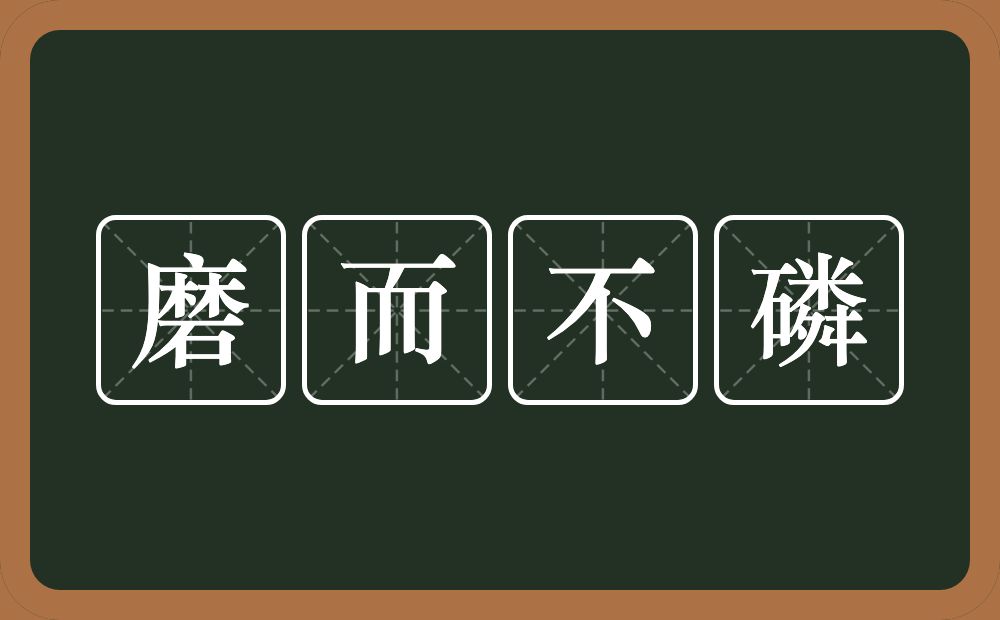 磨而不磷